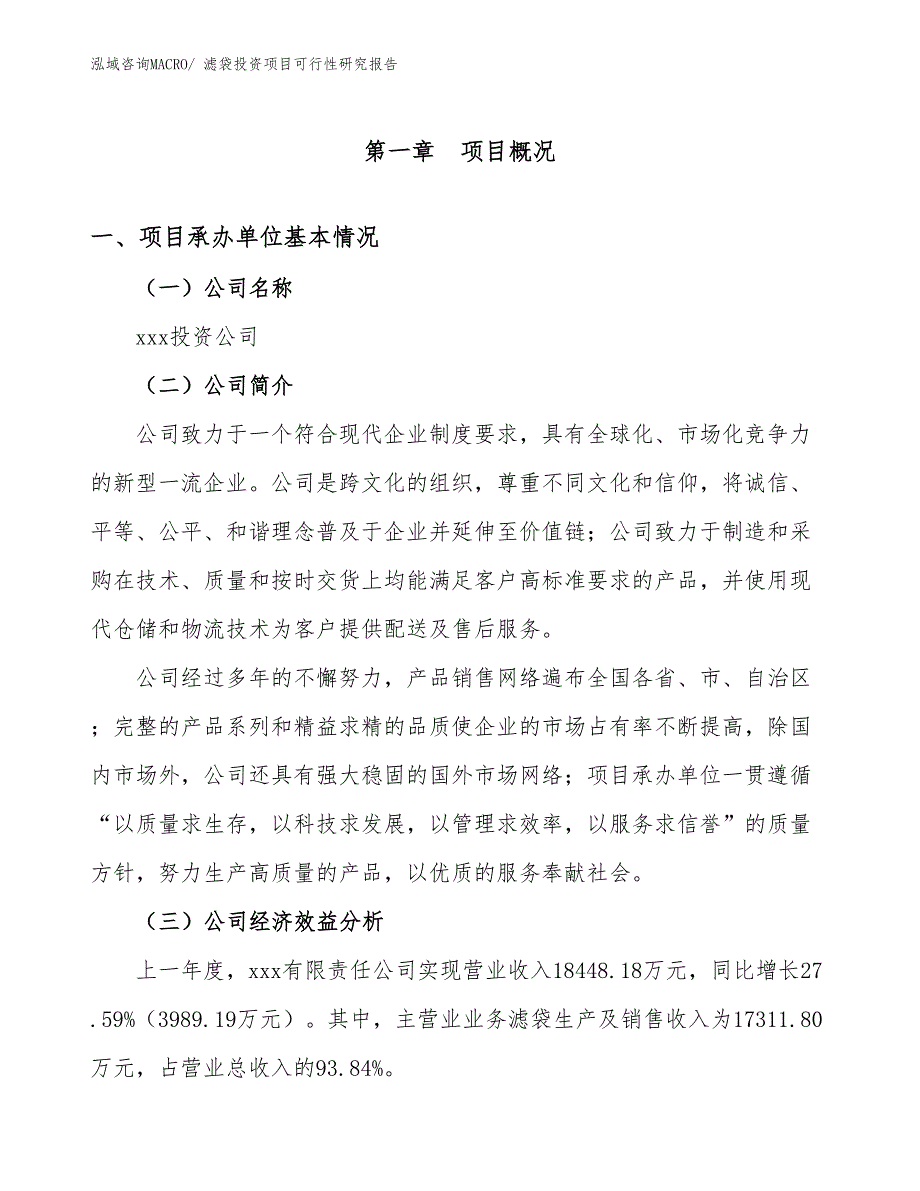 泓域咨询MACRO/ 滤袋投资项目可行性研究报告

第一章　项目概况

一、项目承办单位基本情况

（一）公司名称

xxx投资公司

（二）公司简介

公司致力于一个符合现代企业制度要求，具有全球化、市场化竞争力的新型一流企业。公司是跨文化的组织，尊重不同文化和信仰，将诚信、平等、公平、和谐理念普及于企业并延伸至价值链；公司致力于制造和采购在技术、质量和按时交货上均能满足客户高标准要求的产品，并使用现代仓储和物流技术为客户提供配送及售后服务。

公司经过多年的不懈努力，产品销售网络遍布全国各省、市、自治区；完整的产品系列和精益求精的品质使企业的市场占有率不断提高，除国内市场外，公司还具有强大稳固的国外市场网络；项目承办单位一贯遵循“以质量求生存，以科技求发展，以管理求效率，以服务求信誉”的质量方针，努力生产高质量的产品，以优质的服务奉献社会。

（三）公司经济效益分析

上一年度，xxx有限责任公司实现营业收入18448.18万元，同比增长27.59%（3989.19万元）。其中，主营业业务滤袋生产及销售收入为17311.80万元，占营业总收入的93.84%。